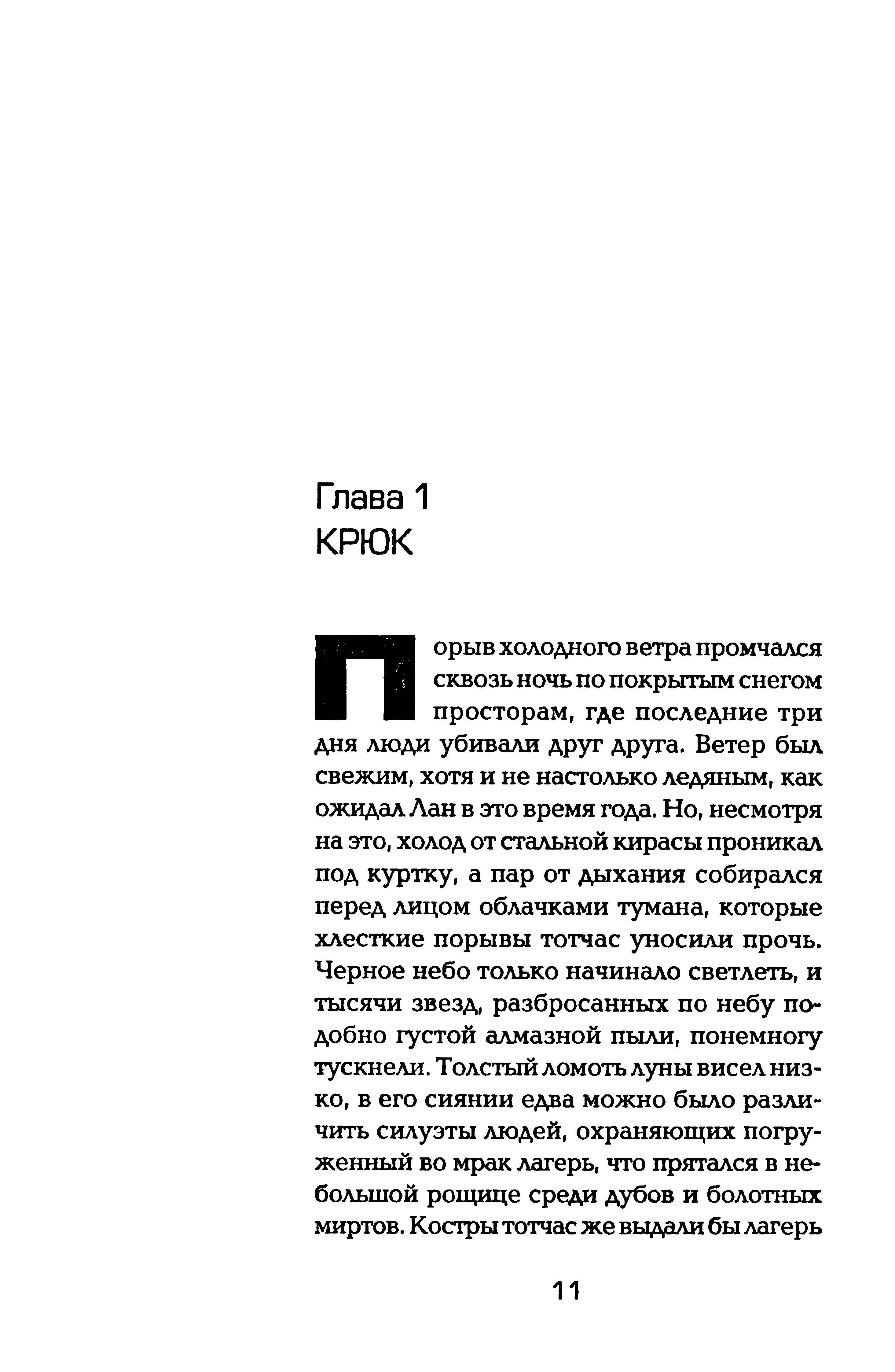 Глава 1
КРЮК

Порыв холодного ветра промчался сквозь ночь по покрытым снегом просторам, где последние три дня люди убивали друг друга. Ветер был свежим, хотя и не настолько ледяным, как ожидал Лан в это время года. Но, несмотря на это, холод от стальной кирасы проникал под куртку, а пар от дыхания собирался перед лицом облачками тумана, которые хлесткие порывы тотчас уносили прочь. Черное небо только начинало светлеть, и тысячи звезд, разбросанных по небу подобно густой алмазной пыли, понемногу тускнели. Толстый ломоть луны висел низко, в его сиянии едва можно было различить силуэты людей, охраняющих погруженный во мрак лагерь, что прятался в небольшой рощице среди дубов и болотных миртов. Костры тотчас же выдали бы лагерь

11